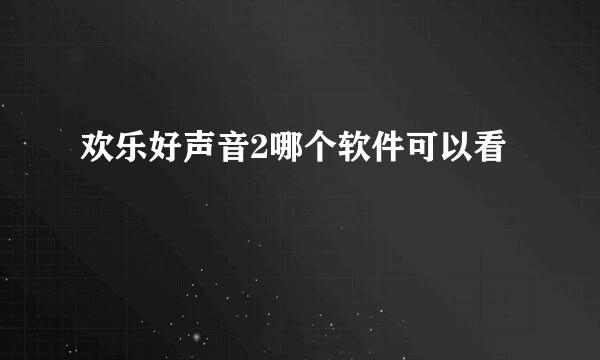 欢乐好声音2哪个软件可以看